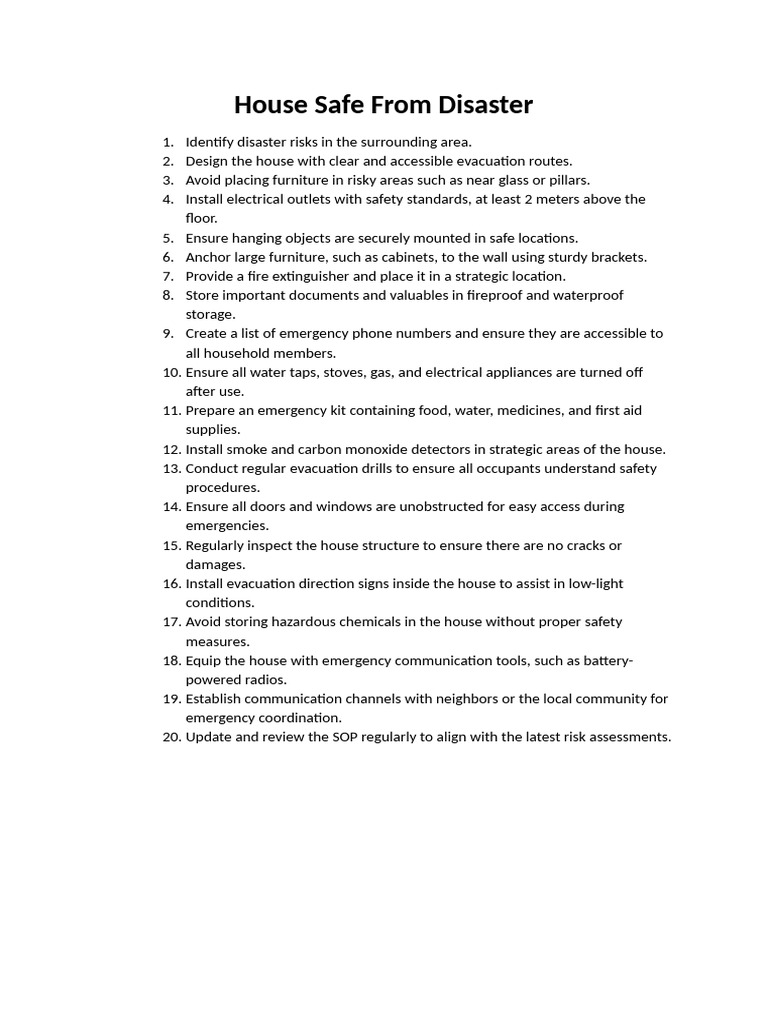 House Safe From Disaster

1. Identify disaster risks in the surrounding area.
2. Design the house with clear and accessible evacuation routes.
3. Avoid placing furniture in risky areas such as near glass or pillars.
4. Install electrical outlets with safety standards, at least 2 meters above the floor.
5. Ensure hanging objects are securely mounted in safe locations.
6. Anchor large furniture, such as cabinets, to the wall using sturdy brackets.
7. Provide a fire extinguisher and place it in a strategic location.
8. Store important documents and valuables in fireproof and waterproof storage.
9. Create a list of emergency phone numbers and ensure they are accessible to all household members.
10. Ensure all water taps, stoves, gas, and electrical appliances are turned off after use.
11. Prepare an emergency kit containing food, water, medicines, and first aid supplies.
12. Install smoke and carbon monoxide detectors in strategic areas of the house.
13. Conduct regular evacuation drills to ensure all occupants understand safety procedures.
14. Ensure all doors and windows are unobstructed for easy access during emergencies.
15. Regularly inspect the house structure to ensure there are no cracks or damages.
16. Install evacuation direction signs inside the house to assist in low-light conditions.
17. Avoid storing hazardous chemicals in the house without proper safety measures.
18. Equip the house with emergency communication tools, such as battery-powered radios.
19. Establish communication channels with neighbors or the local community for emergency coordination.
20. Update and review the SOP regularly to align with the latest risk assessments.